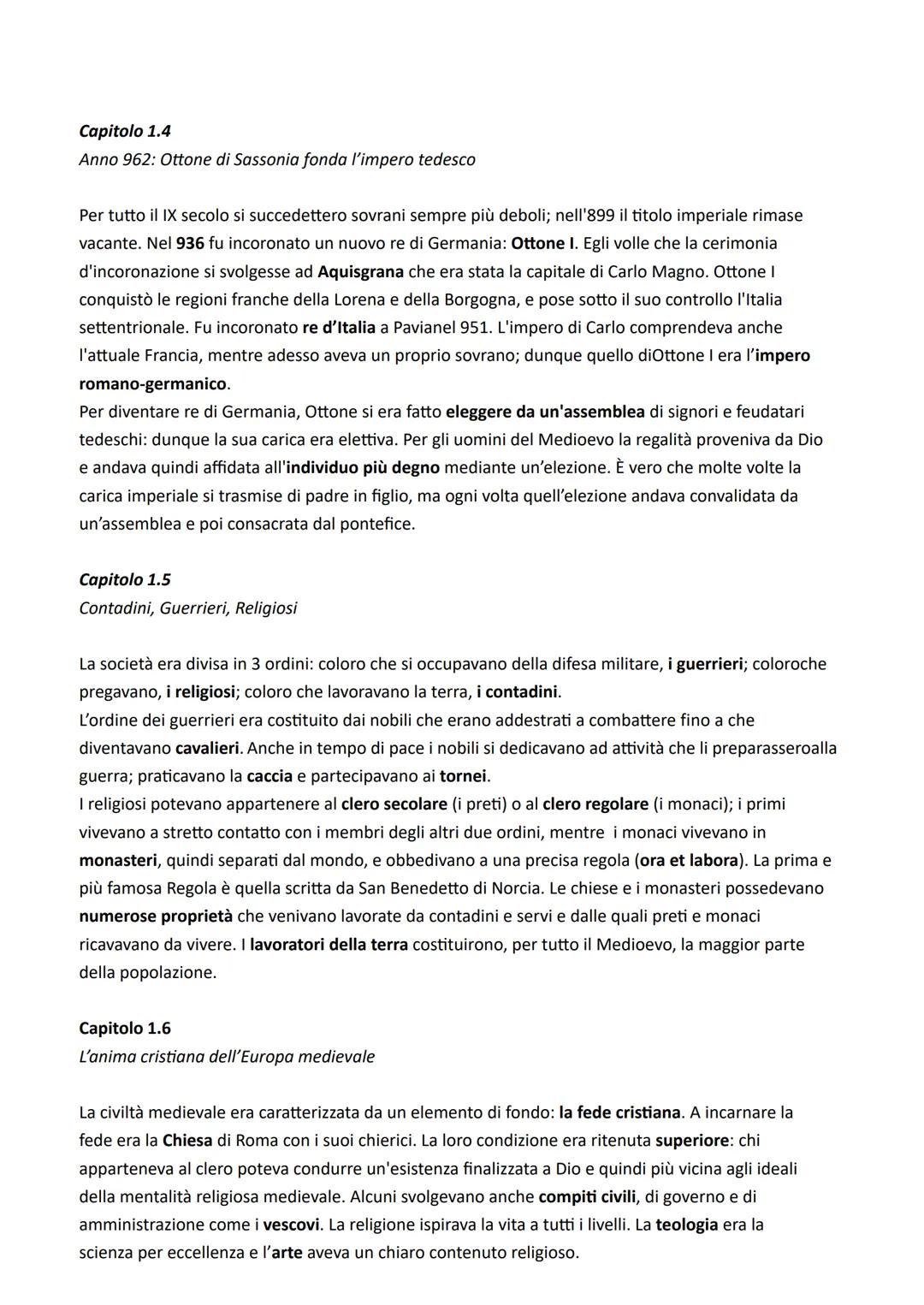 Capitolo 1.4
Anno 962: Ottone di Sassonia fonda l'impero tedesco

Per tutto il IX secolo si succedettero sovrani sempre più deboli; nell'899 il titolo imperiale rimase vacante. Nel 936 fu incoronato un nuovo re di Germania: Ottone I. Egli volle che la cerimonia d'incoronazione si svolgesse ad Aquisgrana che era stata la capitale di Carlo Magno. Ottone I conquistò le regioni franche della Lorena e della Borgogna, e pose sotto il suo controllo l'Italia settentrionale. Fu incoronato re d'Italia a Pavianel 951. L'impero di Carlo comprendeva anche l'attuale Francia, mentre adesso aveva un proprio sovrano; dunque quello diOttone I era l'impero romano-germanico.
Per diventare re di Germania, Ottone si era fatto eleggere da un'assemblea di signori e feudatari tedeschi: dunque la sua carica era elettiva. Per gli uomini del Medioevo la regalità proveniva da Dio e andava quindi affidata all'individuo più degno mediante un'elezione. È vero che molte volte la carica imperiale si trasmise di padre in figlio, ma ogni volta quell'elezione andava convalidata da un'assemblea e poi consacrata dal pontefice.

Capitolo 1.5
Contadini, Guerrieri, Religiosi

La società era divisa in 3 ordini: coloro che si occupavano della difesa militare, i guerrieri; coloroche pregavano, i religiosi; coloro che lavoravano la terra, i contadini.
L'ordine dei guerrieri era costituito dai nobili che erano addestrati a combattere fino a che diventavano cavalieri. Anche in tempo di pace i nobili si dedicavano ad attività che li preparasseroalla guerra; praticavano la caccia e partecipavano ai tornei.
I religiosi potevano appartenere al clero secolare (i preti) o al clero regolare (i monaci); i primi vivevano a stretto contatto con i membri degli altri due ordini, mentre i monaci vivevano in monasteri, quindi separati dal mondo, e obbedivano a una precisa regola (ora et labora). La prima e più famosa Regola è quella scritta da San Benedetto di Norcia. Le chiese e i monasteri possedevano numerose proprietà che venivano lavorate da contadini e servi e dalle quali preti e monaci ricavavano da vivere. I lavoratori della terra costituirono, per tutto il Medioevo, la maggior parte della popolazione.

Capitolo 1.6
L'anima cristiana dell'Europa medievale

La civiltà medievale era caratterizzata da un elemento di fondo: la fede cristiana. A incarnare la fede era la Chiesa di Roma con i suoi chierici. La loro condizione era ritenuta superiore: chi apparteneva al clero poteva condurre un'esistenza finalizzata a Dio e quindi più vicina agli ideali della mentalità religiosa medievale. Alcuni svolgevano anche compiti civili, di governo e di amministrazione come i vescovi. La religione ispirava la vita a tutti i livelli. La teologia era la scienza per eccellenza e l'arte aveva un chiaro contenuto religioso.